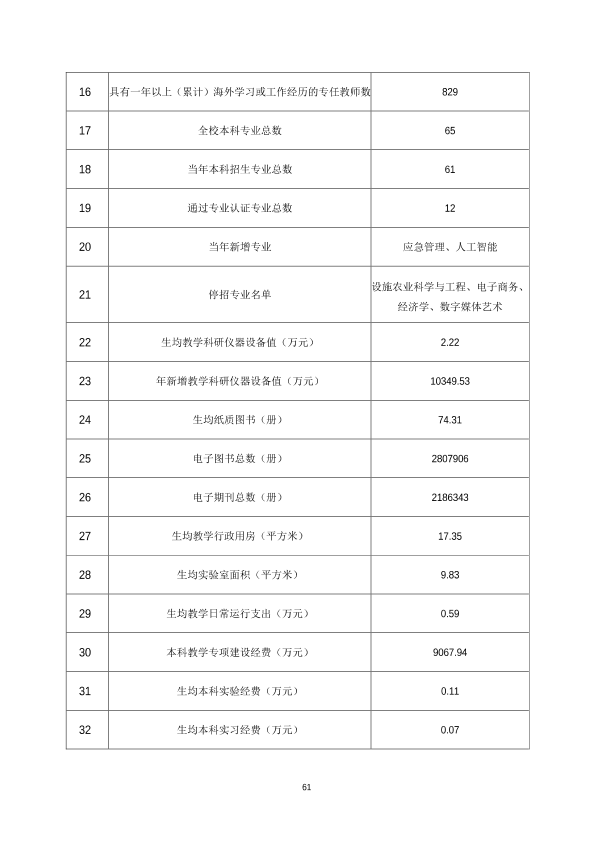 | 16 | 具有一年以上（累计）海外学习或工作经历的专任教师数 | 829 |
|---|---|---|
| 17 | 全校本科专业总数 | 65 |
| 18 | 当年本科招生专业总数 | 61 |
| 19 | 通过专业认证专业总数 | 12 |
| 20 | 当年新增专业 | 应急管理、人工智能 |
| 21 | 停招专业名单 | 设施农业科学与工程、电子商务、经济学、数字媒体艺术 |
| 22 | 生均教学科研仪器设备值（万元） | 2.22 |
| 23 | 年新增教学科研仪器设备值（万元） | 10349.53 |
| 24 | 生均纸质图书（册） | 74.31 |
| 25 | 电子图书总数（册） | 2807906 |
| 26 | 电子期刊总数（册） | 2186343 |
| 27 | 生均教学行政用房（平方米） | 17.35 |
| 28 | 生均实验室面积（平方米） | 9.83 |
| 29 | 生均教学日常运行支出（万元） | 0.59 |
| 30 | 本科教学专项建设经费（万元） | 9067.94 |
| 31 | 生均本科实验经费（万元） | 0.11 |
| 32 | 生均本科实习经费（万元） | 0.07 |

61